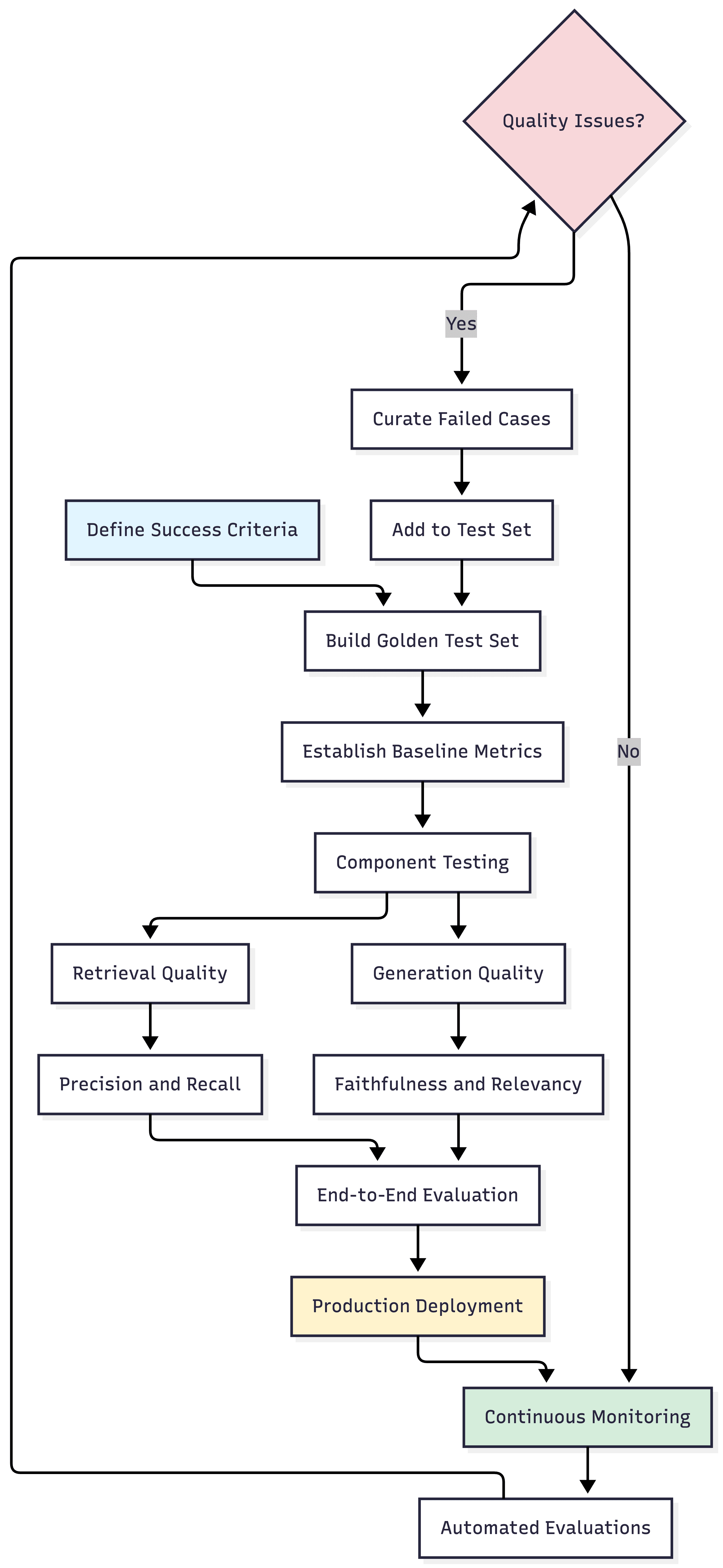 Quality Issues?

Yes

Curate Failed Cases

Define Success Criteria

Add to Test Set

Build Golden Test Set

Establish Baseline Metrics

No

Component Testing

Retrieval Quality

Generation Quality

Precision and Recall

Faithfulness and Relevancy

End-to-End Evaluation

Production Deployment

Continuous Monitoring

Automated Evaluations